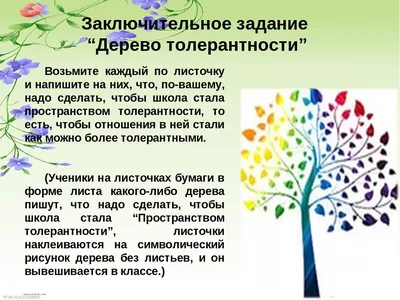 Заключительное задание
“Дерево толерантности”

Возьмите каждый по листочку и напишите на них, что, по-вашему, надо сделать, чтобы школа стала пространством толерантности, то есть, чтобы отношения в ней стали как можно более толерантными.

(Ученики на листочках бумаги в форме листа какого-либо дерева пишут, что надо сделать, чтобы школа стала “Пространством толерантности”, листочки наклеиваются на символический рисунок дерева без листьев, и он вывешивается в классе.)